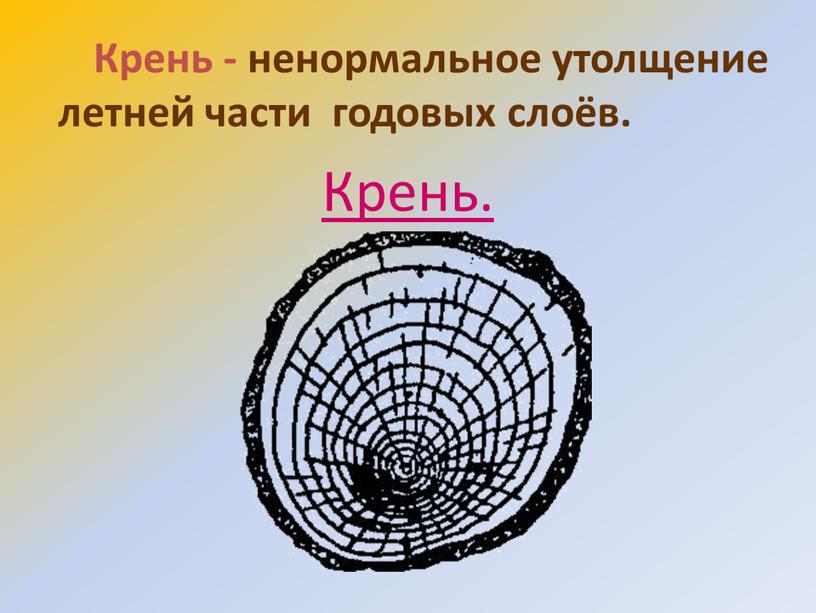 Крень - ненормальное утолщение летней части годовых слоёв.

Крень.